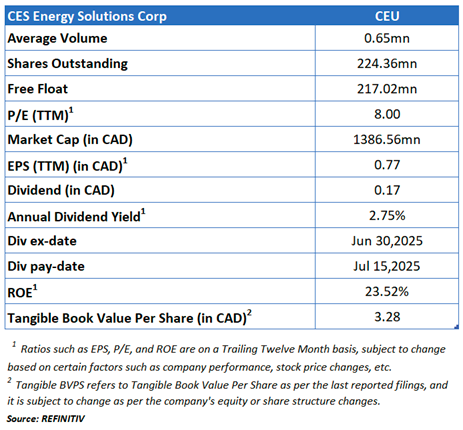 | CES Energy Solutions Corp | CEU |
|---|---|
| Average Volume | 0.65mn |
| Shares Outstanding | 224.36mn |
| Free Float | 217.02mn |
| P/E (TTM)$^1$ | 8.00 |
| Market Cap (in CAD) | 1386.56mn |
| EPS (TTM) (in CAD)$^1$ | 0.77 |
| Dividend (in CAD) | 0.17 |
| Annual Dividend Yield$^1$ | 2.75% |
| Div ex-date | Jun 30,2025 |
| Div pay-date | Jul 15,2025 |
| ROE$^1$ | 23.52% |
| Tangible Book Value Per Share (in CAD)$^2$ | 3.28 |

$^1$ Ratios such as EPS, P/E, and ROE are on a Trailing Twelve Month basis, subject to change based on certain factors such as company performance, stock price changes, etc.

$^2$ Tangible BVPS refers to Tangible Book Value Per Share as per the last reported filings, and it is subject to change as per the company's equity or share structure changes.

Source: REFINITIV